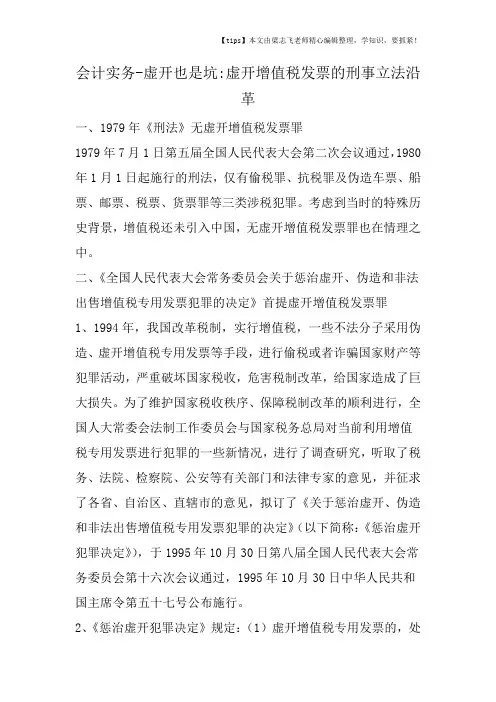 【tips】本文由梁志飞老师精心编辑整理，学知识，要抓紧！

会计实务-虚开也是坑:虚开增值税发票的刑事立法沿革

一、1979年《刑法》无虚开增值税发票罪

1979年7月1日第五届全国人民代表大会第二次会议通过，1980年1月1日起施行的刑法，仅有偷税罪、抗税罪及伪造车票、船票、邮票、税票、货票罪等三类涉税犯罪。考虑到当时的特殊历史背景，增值税还未引入中国，无虚开增值税发票罪也在情理之中。

二、《全国人民代表大会常务委员会关于惩治虚开、伪造和非法出售增值税专用发票犯罪的决定》首提虚开增值税发票罪

1、1994年，我国改革税制，实行增值税，一些不法分子采用伪造、虚开增值税专用发票等手段，进行偷税或者诈骗国家财产等犯罪活动，严重破坏国家税收，危害税制改革，给国家造成了巨大损失。为了维护国家税收秩序、保障税制改革的顺利进行，全国人大常委会法制工作委员会与国家税务总局对当前利用增值税专用发票进行犯罪的一些新情况，进行了调查研究，听取了税务、法院、检察院、公安等有关部门和法律专家的意见，并征求了各省、自治区、直辖市的意见，拟订了《关于惩治虚开、伪造和非法出售增值税专用发票犯罪的决定》(以下简称:《惩治虚开犯罪决定》)，于1995年10月30日第八届全国人民代表大会常务委员会第十六次会议通过，1995年10月30日中华人民共和国主席令第五十七号公布施行。

2、《惩治虚开犯罪决定》规定:（1）虚开增值税专用发票的，处